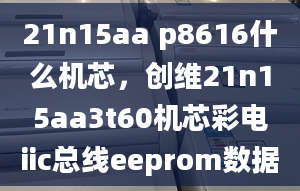 21n15aa p8616什么机芯，创维21n15aa3t60机芯彩电iic总线eeprom数据